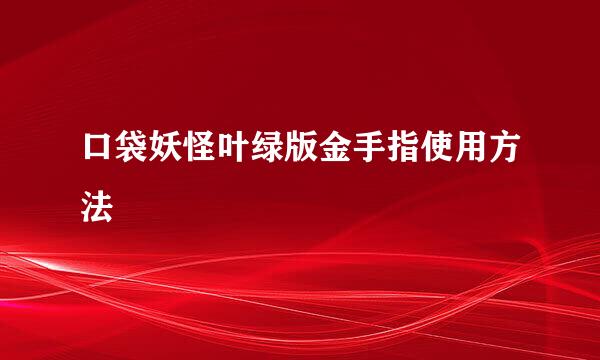 口袋妖怪叶绿版金手指使用方法